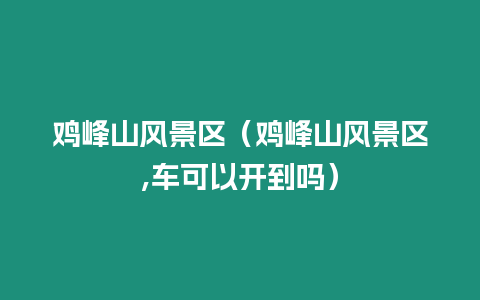 鸡峰山风景区（鸡峰山风景区,车可以开到吗）